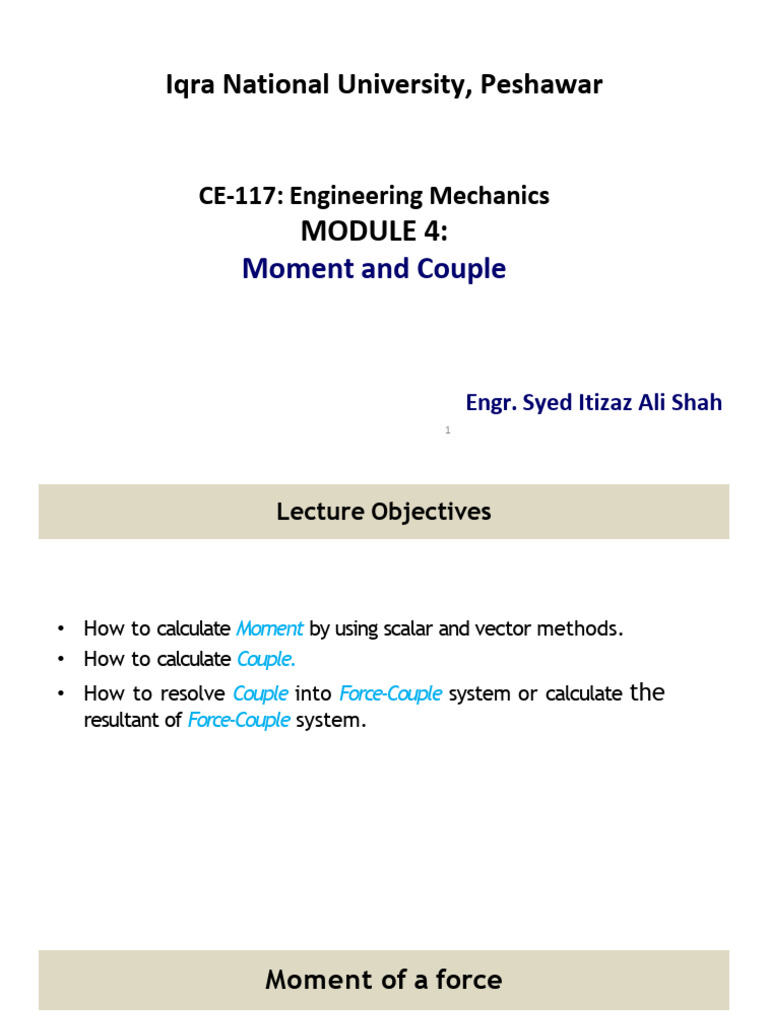 Iqra National University, Peshawar

CE-117: Engineering Mechanics
MODULE 4:
Moment and Couple

Engr. Syed Itizaz Ali Shah

1

Lecture Objectives

• How to calculate Moment by using scalar and vector methods.
• How to calculate Couple.
• How to resolve Couple into Force-Couple system or calculate the resultant of Force-Couple system.

Moment of a force